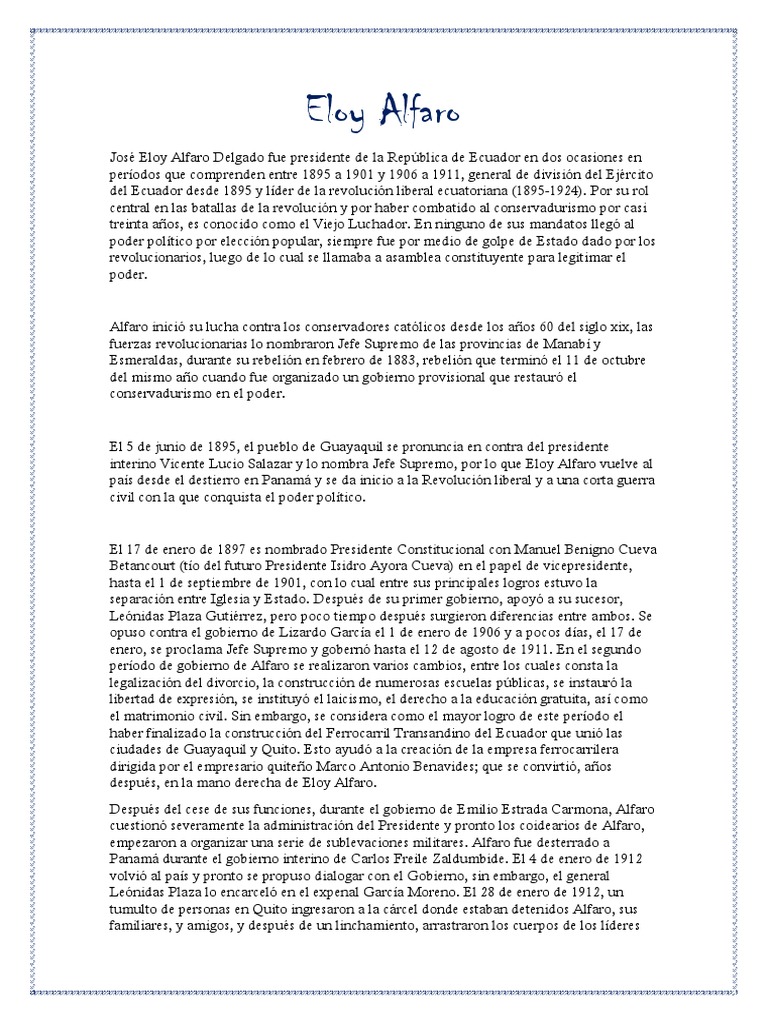 Eloy Alfaro

José Eloy Alfaro Delgado fue presidente de la República de Ecuador en dos ocasiones en períodos que comprenden entre 1895 a 1901 y 1906 a 1911, general de división del Ejército del Ecuador desde 1895 y líder de la revolución liberal ecuatoriana (1895-1924). Por su rol central en las batallas de la revolución y por haber combatido al conservadurismo por casi treinta años, es conocido como el Viejo Luchador. En ninguno de sus mandatos llegó al poder político por elección popular, siempre fue por medio de golpe de Estado dado por los revolucionarios, luego de lo cual se llamaba a asamblea constituyente para legitimar el poder.

Alfaro inició su lucha contra los conservadores católicos desde los años 60 del siglo xix, las fuerzas revolucionarias lo nombraron Jefe Supremo de las provincias de Manabí y Esmeraldas, durante su rebelión en febrero de 1883, rebelión que terminó el 11 de octubre del mismo año cuando fue organizado un gobierno provisional que restauró el conservadurismo en el poder.

El 5 de junio de 1895, el pueblo de Guayaquil se pronuncia en contra del presidente interino Vicente Lucio Salazar y lo nombra Jefe Supremo, por lo que Eloy Alfaro vuelve al país desde el destierro en Panamá y se da inicio a la Revolución liberal y a una corta guerra civil con la que conquista el poder político.

El 17 de enero de 1897 es nombrado Presidente Constitucional con Manuel Benigno Cueva Betancourt (tío del futuro Presidente Isidro Ayora Cueva) en el papel de vicepresidente, hasta el 1 de septiembre de 1901, con lo cual entre sus principales logros estuvo la separación entre Iglesia y Estado. Después de su primer gobierno, apoyó a su sucesor, Leónidas Plaza Gutiérrez, pero poco tiempo después surgieron diferencias entre ambos. Se opuso contra el gobierno de Lizardo García el 1 de enero de 1906 y a pocos días, el 17 de enero, se proclama Jefe Supremo y gobernó hasta el 12 de agosto de 1911. En el segundo período de gobierno de Alfaro se realizaron varios cambios, entre los cuales consta la legalización del divorcio, la construcción de numerosas escuelas públicas, se instauró la libertad de expresión, se instituyó el laicismo, el derecho a la educación gratuita, así como el matrimonio civil. Sin embargo, se considera como el mayor logro de este período el haber finalizado la construcción del Ferrocarril Transandino del Ecuador que unió las ciudades de Guayaquil y Quito. Esto ayudó a la creación de la empresa ferrocarrilera dirigida por el empresario quiteño Marco Antonio Benavides; que se convirtió, años después, en la mano derecha de Eloy Alfaro.

Después del cese de sus funciones, durante el gobierno de Emilio Estrada Carmona, Alfaro cuestionó severamente la administración del Presidente y pronto los coidearios de Alfaro, empezaron a organizar una serie de sublevaciones militares. Alfaro fue desterrado a Panamá durante el gobierno interino de Carlos Freile Zaldumbide. El 4 de enero de 1912 volvió al país y pronto se propuso dialogar con el Gobierno, sin embargo, el general Leónidas Plaza lo encarceló en el expenal García Moreno. El 28 de enero de 1912, un tumulto de personas en Quito ingresaron a la cárcel donde estaban detenidos Alfaro, sus familiares, y amigos, y después de un linchamiento, arrastraron los cuerpos de los líderes